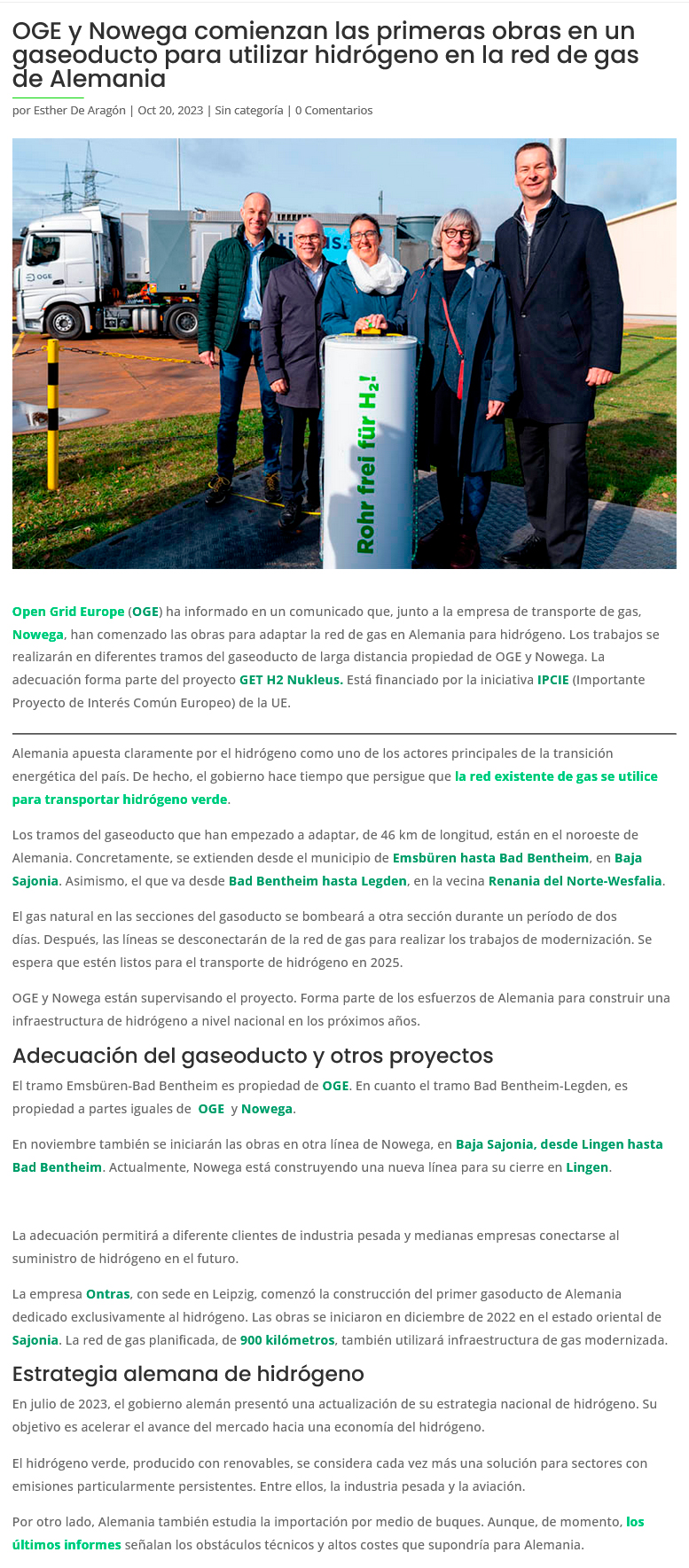 OGE y Nowega comienzan las primeras obras en un gaseoducto para utilizar hidrógeno en la red de gas de Alemania

por Esther De Aragón | Oct 20, 2023 | Sin categoría | 0 Comentarios

OGE

Rohr frei für $H_2$!

Open Grid Europe (OGE) ha informado en un comunicado que, junto a la empresa de transporte de gas, Nowega, han comenzado las obras para adaptar la red de gas en Alemania para hidrógeno. Los trabajos se realizarán en diferentes tramos del gaseoducto de larga distancia propiedad de OGE y Nowega. La adecuación forma parte del proyecto GET H2 Nukleus. Está financiado por la iniciativa IPCIE (Importante Proyecto de Interés Común Europeo) de la UE.

Alemania apuesta claramente por el hidrógeno como uno de los actores principales de la transición energética del país. De hecho, el gobierno hace tiempo que persigue que la red existente de gas se utilice para transportar hidrógeno verde.

Los tramos del gaseoducto que han empezado a adaptar, de 46 km de longitud, están en el noroeste de Alemania. Concretamente, se extienden desde el municipio de Emsbüren hasta Bad Bentheim, en Baja Sajonia. Asimismo, el que va desde Bad Bentheim hasta Legden, en la vecina Renania del Norte-Wesfalia.

El gas natural en las secciones del gasoducto se bombeará a otra sección durante un período de dos días. Después, las líneas se desconectarán de la red de gas para realizar los trabajos de modernización. Se espera que estén listos para el transporte de hidrógeno en 2025.

OGE y Nowega están supervisando el proyecto. Forma parte de los esfuerzos de Alemania para construir una infraestructura de hidrógeno a nivel nacional en los próximos años.

Adecuación del gaseoducto y otros proyectos

El tramo Emsbüren-Bad Bentheim es propiedad de OGE. En cuanto el tramo Bad Bentheim-Legden, es propiedad a partes iguales de OGE y Nowega.

En noviembre también se iniciarán las obras en otra línea de Nowega, en Baja Sajonia, desde Lingen hasta Bad Bentheim. Actualmente, Nowega está construyendo una nueva línea para su cierre en Lingen.

La adecuación permitirá a diferente clientes de industria pesada y medianas empresas conectarse al suministro de hidrógeno en el futuro.

La empresa Ontras, con sede en Leipzig, comenzó la construcción del primer gasoducto de Alemania dedicado exclusivamente al hidrógeno. Las obras se iniciaron en diciembre de 2022 en el estado oriental de Sajonia. La red de gas planificada, de 900 kilómetros, también utilizará infraestructura de gas modernizada.

Estrategia alemana de hidrógeno

En julio de 2023, el gobierno alemán presentó una actualización de su estrategia nacional de hidrógeno. Su objetivo es acelerar el avance del mercado hacia una economía del hidrógeno.

El hidrógeno verde, producido con renovables, se considera cada vez más una solución para sectores con emisiones particularmente persistentes. Entre ellos, la industria pesada y la aviación.

Por otro lado, Alemania también estudia la importación por medio de buques. Aunque, de momento, los últimos informes señalan los obstáculos técnicos y altos costes que supondría para Alemania.